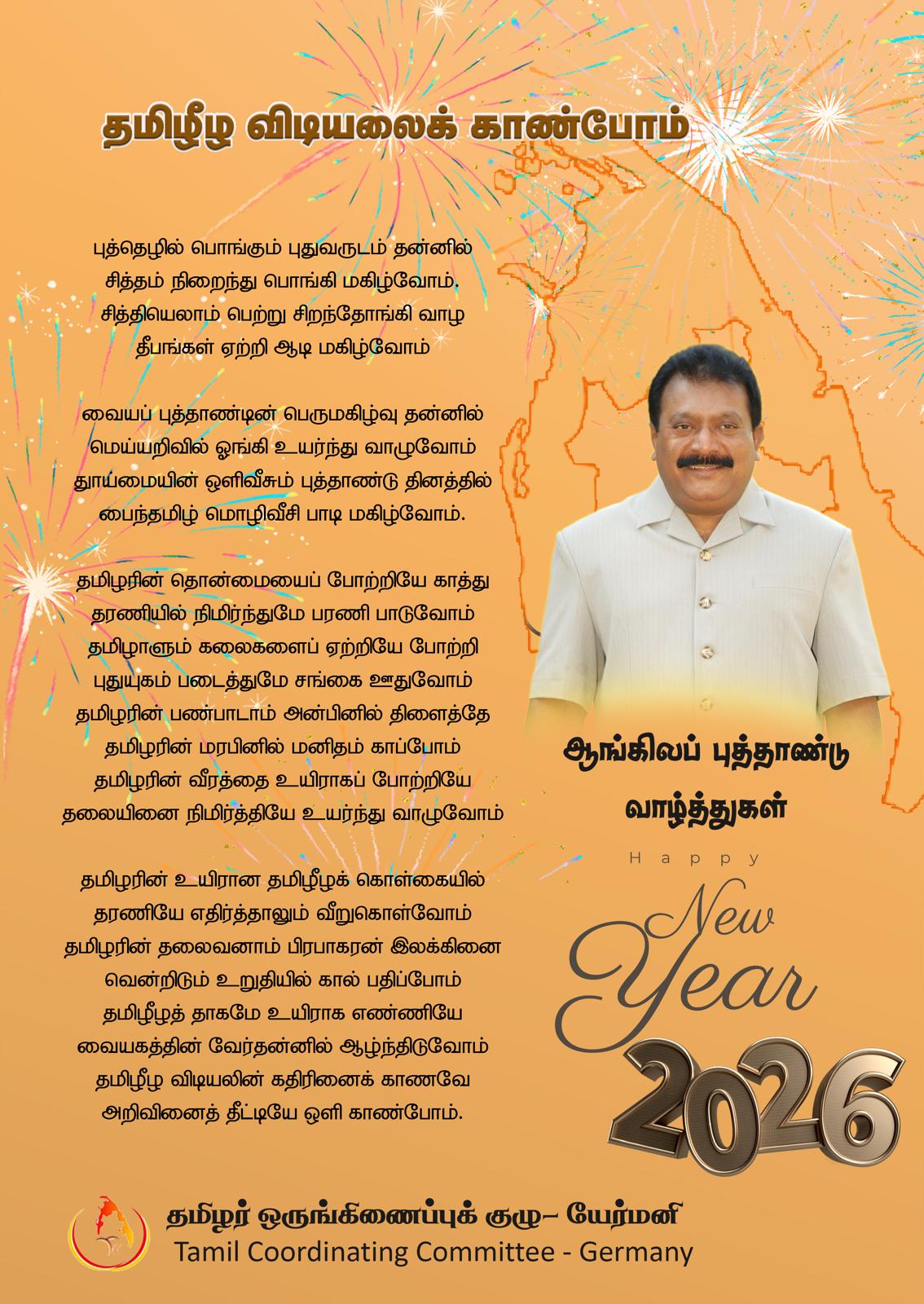 தமிழீழ விடியலைக் காண்போம்

புத்தெழில் பொங்கும் புதுவருடம் தன்னில்
சித்தம் நிறைந்து பொங்கி மகிழ்வோம்.
சித்தியெலாம் பெற்று சிறந்தோங்கி வாழ
தீபங்கள் ஏற்றி ஆடி மகிழ்வோம்

வையப் புத்தாண்டின் பெருமகிழ்வு தன்னில்
மெய்யறிவில் ஓங்கி உயர்ந்து வாழுவோம்
தூய்மையின் ஒளிவீசும் புத்தாண்டு தினத்தில்
பைந்தமிழ் மொழிவீசி பாடி மகிழ்வோம்.

தமிழரின் தொன்மையைப் போற்றியே காத்து
தரணியில் நிமிர்ந்துமே பரணி பாடுவோம்
தமிழாளும் கலைகளைப் ஏற்றியே போற்றி
புதுயுகம் படைத்துமே சங்கை ஊதுவோம்
தமிழரின் பண்பாடாம் அன்பினில் திளைத்தே
தமிழரின் மரபினில் மனிதம் காப்போம்
தமிழரின் வீரத்தை உயிராகப் போற்றியே
தலையினை நிமிர்த்தியே உயர்ந்து வாழுவோம்

தமிழரின் உயிரான தமிழீழக் கொள்கையில்
தரணியே எதிர்த்தாலும் வீறுகொள்வோம்
தமிழரின் தலைவனாம் பிரபாகரன் இலக்கினை
வென்றிடும் உறுதியில் கால் பதிப்போம்
தமிழீழத் தாகமே உயிராக எண்ணியே
வையகத்தின் வேர்தன்னில் ஆழ்ந்திடுவோம்
தமிழீழ விடியலின் கதிரினைக் காணவே
அறிவினைத் தீட்டியே ஒளி காண்போம்.

ஆங்கிலப் புத்தாண்டு வாழ்த்துகள்

Happy
New
Year
2026

தமிழர் ஒருங்கிணைப்புக் குழு– யேர்மனி
Tamil Coordinating Committee - Germany